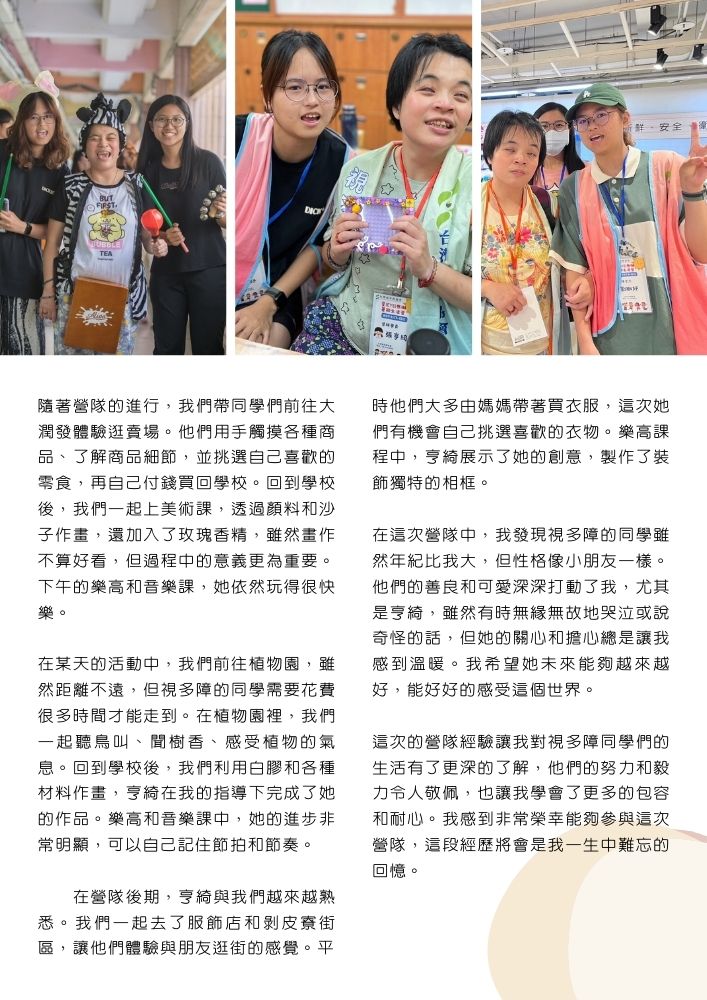 隨著營隊的進行，我們帶同學們前往大潤發體驗逛賣場。他們用手觸摸各種商品、了解商品細節，並挑選自己喜歡的零食，再自己付錢買回學校。回到學校後，我們一起上美術課，透過顏料和沙子作畫，還加入了玫瑰香精，雖然畫作不算好看，但過程中的意義更為重要。下午的樂高和音樂課，她依然玩得很快樂。

在某天的活動中，我們前往植物園，雖然距離不遠，但視多障的同學需要花費很多時間才能走到。在植物園裡，我們一起聽鳥叫、聞樹香、感受植物的氣息。回到學校後，我們利用白膠和各種材料作畫，亨綺在我的指導下完成了她的作品。樂高和音樂課中，她的進步非常明顯，可以自己記住節拍和節奏。

在營隊後期，亨綺與我們越來越熟悉。我們一起去了服飾店和剝皮寮街區，讓他們體驗與朋友逛街的感覺。平時他們大多由媽媽帶著買衣服，這次她們有機會自己挑選喜歡的衣物。樂高課程中，亨綺展示了她的創意，製作了裝飾獨特的相框。

在這次營隊中，我發現視多障的同學雖然年紀比我大，但性格像小朋友一樣。他們的善良和可愛深深打動了我，尤其是亨綺，雖然有時無緣無故地哭泣或說奇怪的話，但她的關心和擔心總是讓我感到溫暖。我希望她未來能夠越來越好，能好好的感受這個世界。

這次的營隊經驗讓我對視多障同學們的生活有了更深的了解，他們的努力和毅力令人敬佩，也讓我學會了更多的包容和耐心。我感到非常榮幸能夠參與這次營隊，這段經歷將會是我一生中難忘的回憶。